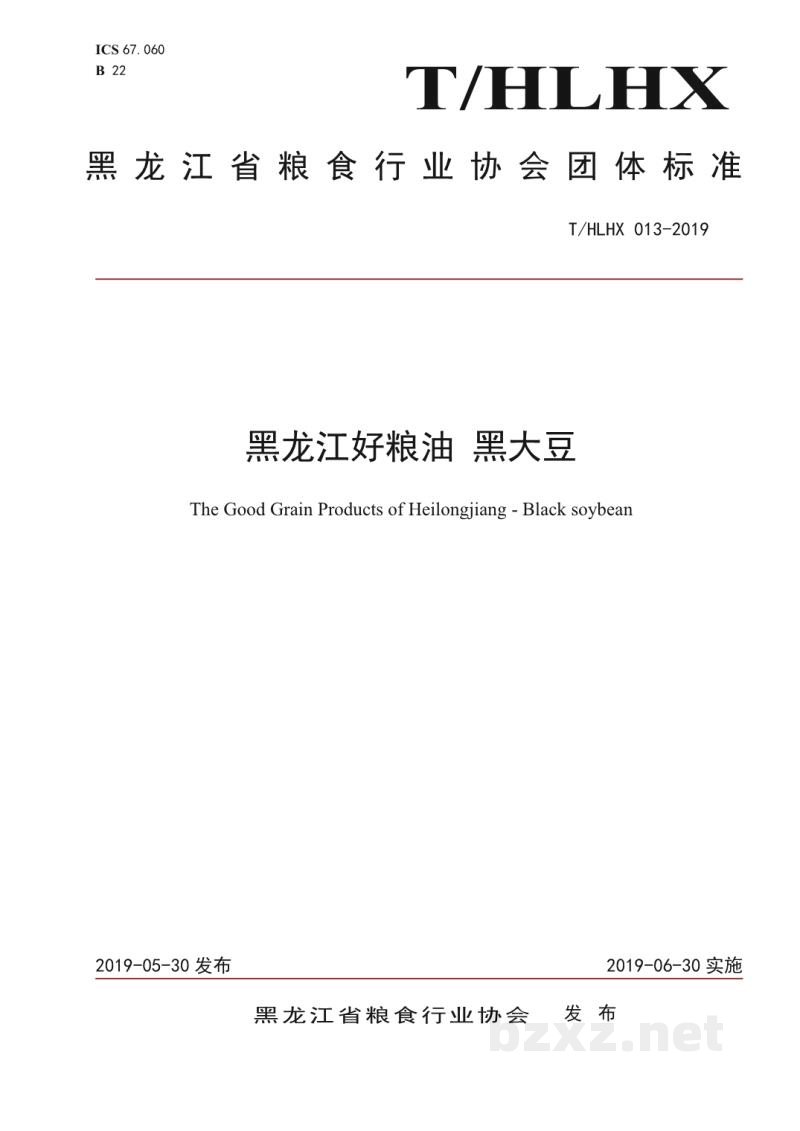 ICS 67.060
B 22

T/HLHX

黑龙江省粮食行业协会团体标准

T/HLHX 013-2019

黑龙江好粮油 黑大豆

The Good Grain Products of Heilongjiang - Black soybean

2019-05-30发布 2019-06-30实施

黑龙江省粮食行业协会 发布

bzxz.net